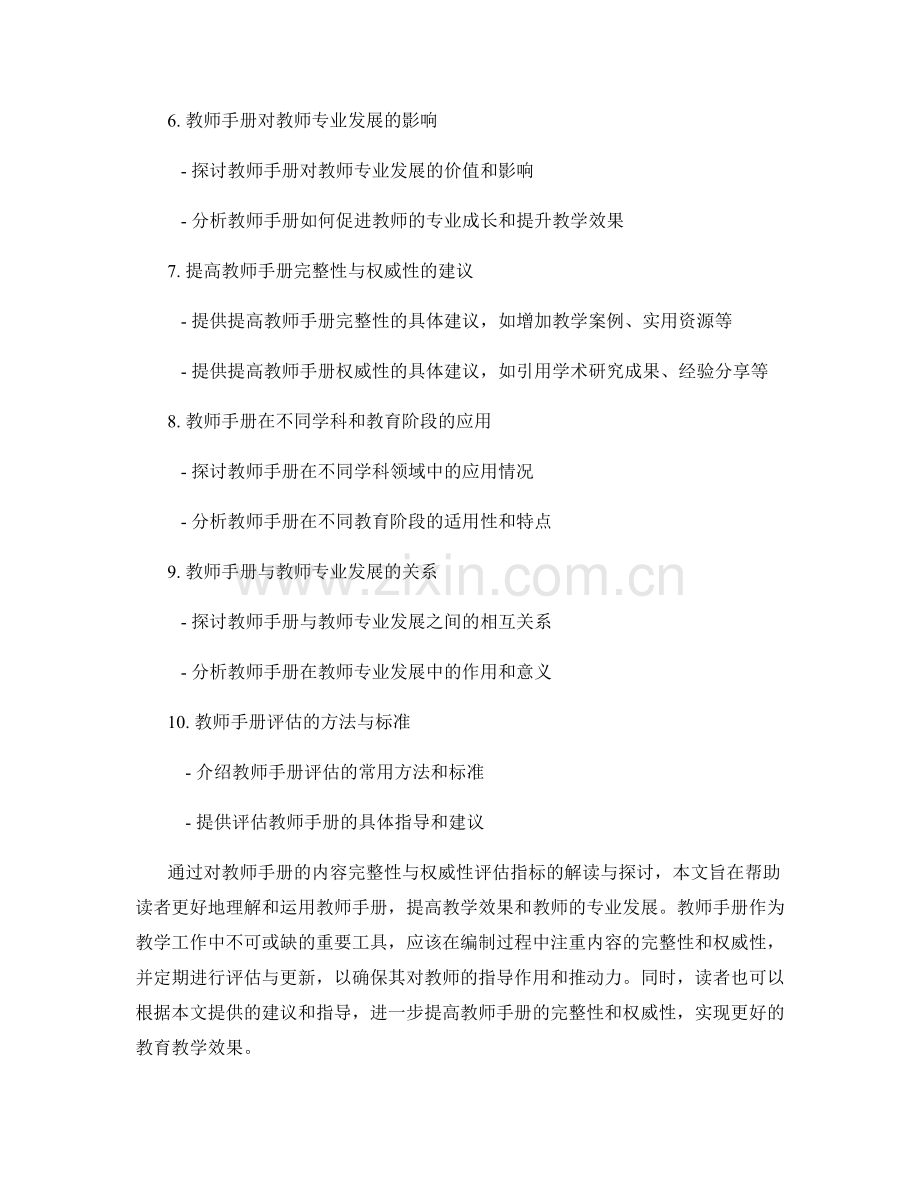 6.教师手册对教师专业发展的影响

- 探讨教师手册对教师专业发展的价值和影响

- 分析教师手册如何促进教师的专业成长和提升教学效果

7.提高教师手册完整性与权威性的建议

- 提供提高教师手册完整性的具体建议，如增加教学案例、实用资源等

- 提供提高教师手册权威性的具体建议，如引用学术研究成果、经验分享等

8.教师手册在不同学科和教育阶段的应用

- 探讨教师手册在不同学科领域中的应用情况

- 分析教师手册在不同教育阶段的适用性和特点

9.教师手册与教师专业发展的关系

- 探讨教师手册与教师专业发展之间的相互关系

- 分析教师手册在教师专业发展中的作用和意义

10.教师手册评估的方法与标准

- 介绍教师手册评估的常用方法和标准

- 提供评估教师手册的具体指导和建议

通过对教师手册的内容完整性与权威性评估指标的解读与探讨，本文旨在帮助读者更好地理解和运用教师手册，提高教学效果和教师的专业发展。教师手册作为教学工作中不可或缺的重要工具，应该在编制过程中注重内容的完整性和权威性，并定期进行评估与更新，以确保其对教师的指导作用和推动力。同时，读者也可以根据本文提供的建议和指导，进一步提高教师手册的完整性和权威性，实现更好的教育教学效果。

www.zixin.com.cn